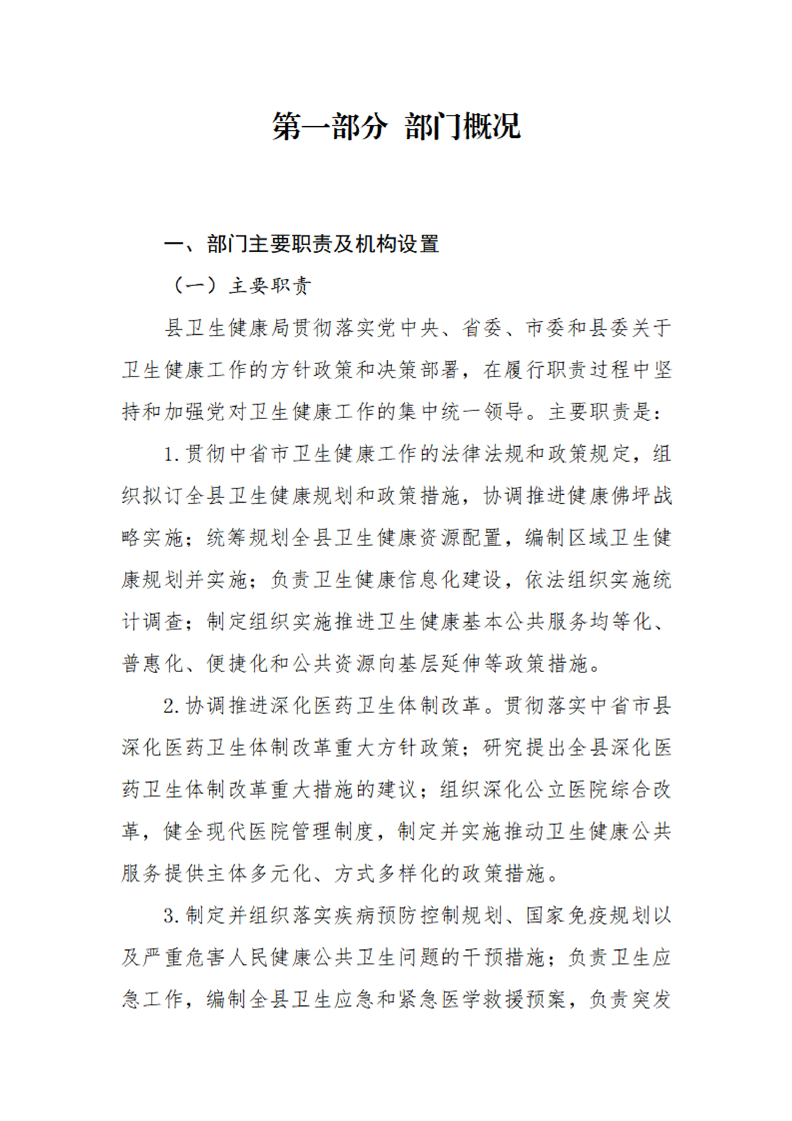 第一部分 部门概况

一、部门主要职责及机构设置

（一）主要职责

县卫生健康局贯彻落实党中央、省委、市委和县委关于卫生健康工作的方针政策和决策部署，在履行职责过程中坚持和加强党对卫生健康工作的集中统一领导。主要职责是：

1.贯彻中省市卫生健康工作的法律法规和政策规定，组织拟订全县卫生健康规划和政策措施，协调推进健康佛坪战略实施；统筹规划全县卫生健康资源配置，编制区域卫生健康规划并实施；负责卫生健康信息化建设，依法组织实施统计调查；制定组织实施推进卫生健康基本公共服务均等化、普惠化、便捷化和公共资源向基层延伸等政策措施。

2.协调推进深化医药卫生体制改革。贯彻落实中省市县深化医药卫生体制改革重大方针政策；研究提出全县深化医药卫生体制改革重大措施的建议；组织深化公立医院综合改革，健全现代医院管理制度，制定并实施推动卫生健康公共服务提供主体多元化、方式多样化的政策措施。

3.制定并组织落实疾病预防控制规划、国家免疫规划以及严重危害人民健康公共卫生问题的干预措施；负责卫生应急工作，编制全县卫生应急和紧急医学救援预案，负责突发